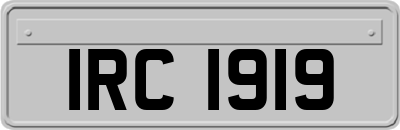 IRC 1919